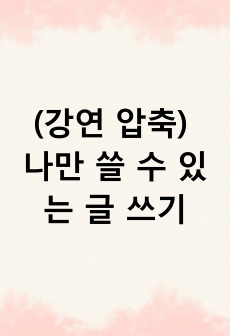 (강연 압축)
나만 쓸 수 있는 글 쓰기